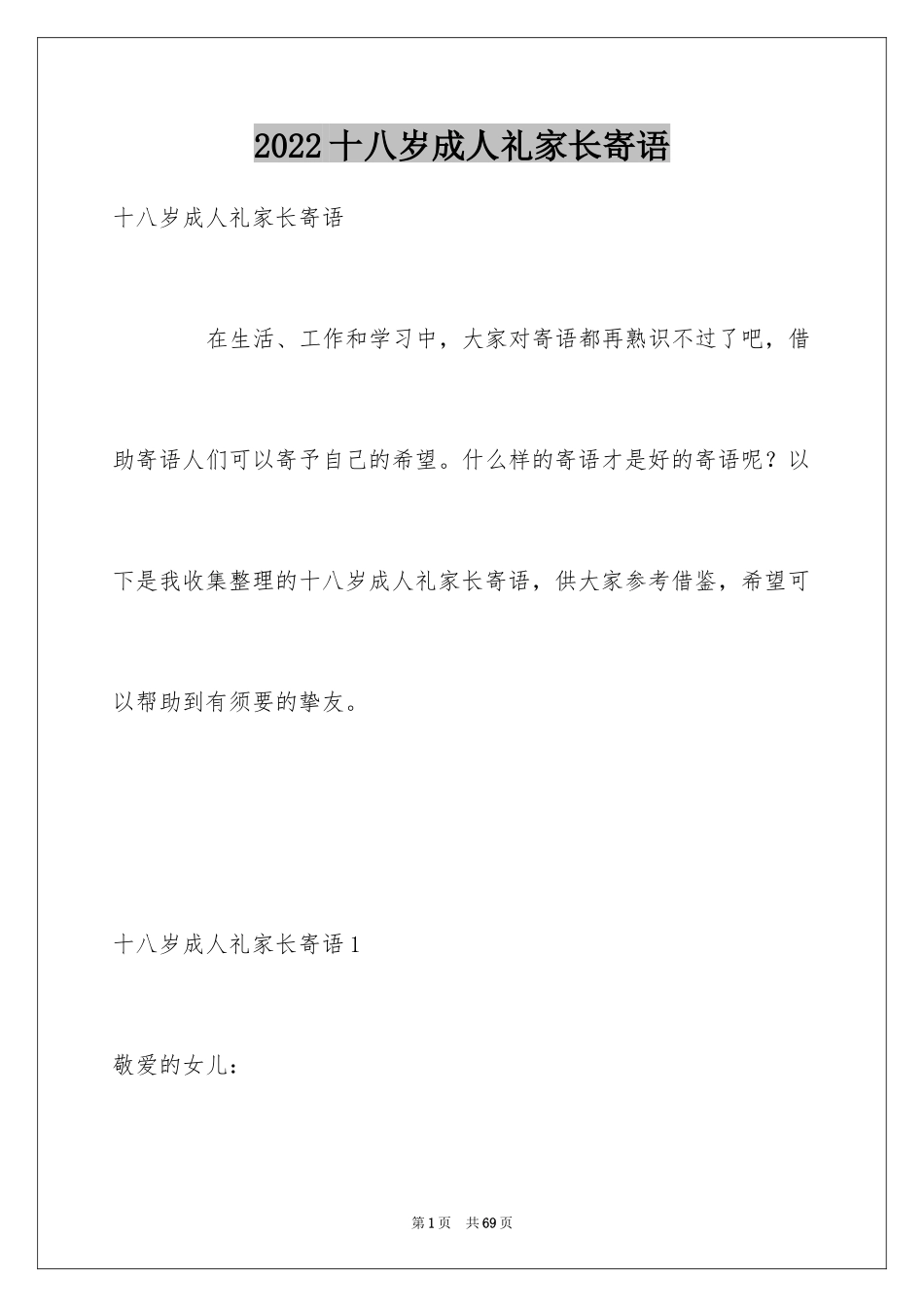 2022十八岁成人礼家长寄语

十八岁成人礼家长寄语

在生活、工作和学习中，大家对寄语都再熟识不过了吧，借助寄语人们可以寄予自己的希望。什么样的寄语才是好的寄语呢？以下是我收集整理的十八岁成人礼家长寄语，供大家参考借鉴，希望可以帮助到有须要的挚友。

十八岁成人礼家长寄语1

敬爱的女儿：

第1页　共69页